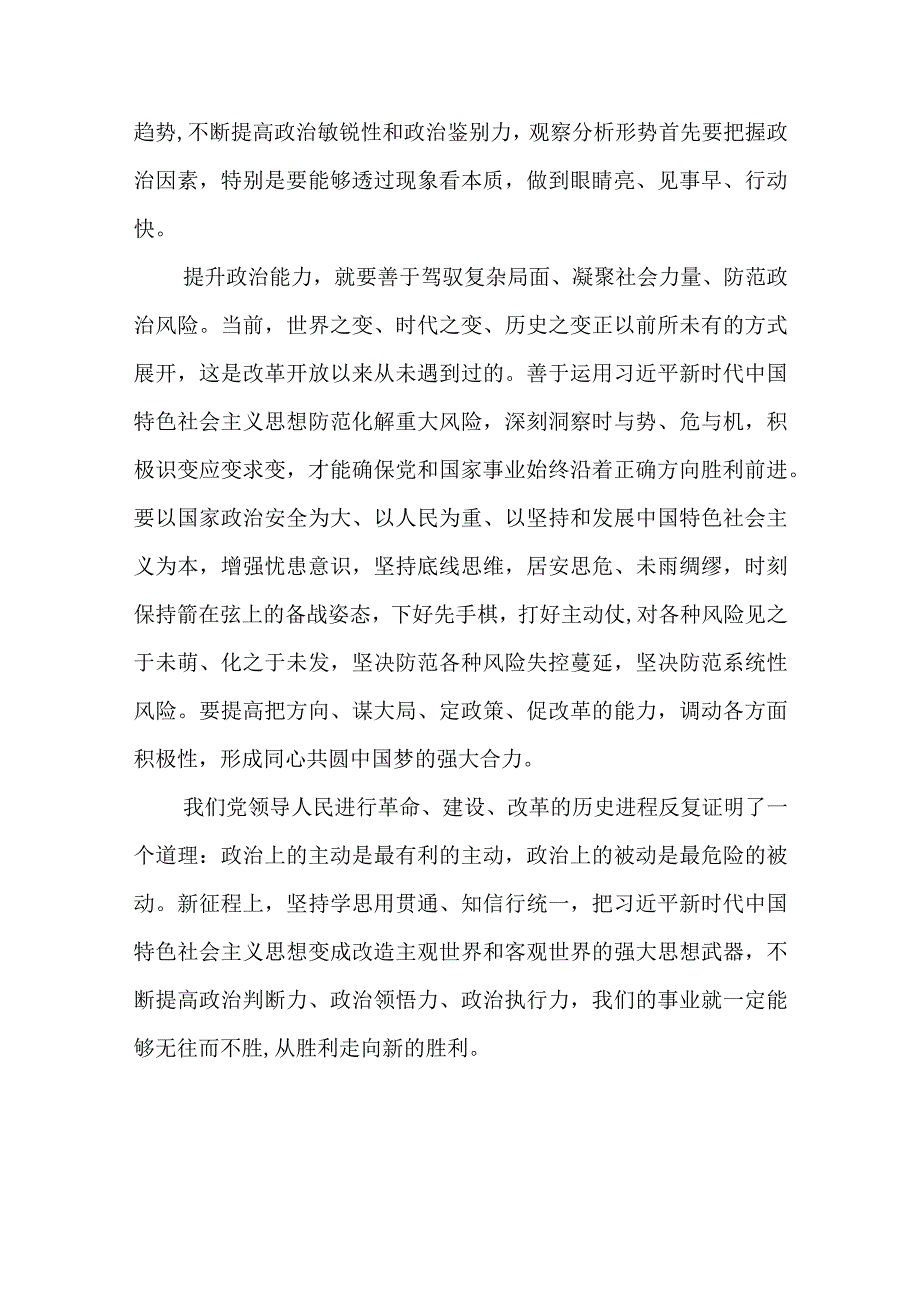 趋势,不断提高政治敏锐性和政治鉴别力，观察分析形势首先要把握政治因素，特别是要能够透过现象看本质，做到眼睛亮、见事早、行动快。

提升政治能力，就要善于驾驭复杂局面、凝聚社会力量、防范政治风险。当前，世界之变、时代之变、历史之变正以前所未有的方式展开，这是改革开放以来从未遇到过的。善于运用习近平新时代中国特色社会主义思想防范化解重大风险，深刻洞察时与势、危与机，积极识变应变求变，才能确保党和国家事业始终沿着正确方向胜利前进。要以国家政治安全为大、以人民为重、以坚持和发展中国特色社会主义为本，增强忧患意识，坚持底线思维，居安思危、未雨绸缪，时刻保持箭在弦上的备战姿态，下好先手棋，打好主动仗,对各种风险见之于未萌、化之于未发，坚决防范各种风险失控蔓延，坚决防范系统性风险。要提高把方向、谋大局、定政策、促改革的能力，调动各方面积极性，形成同心共圆中国梦的强大合力。

我们党领导人民进行革命、建设、改革的历史进程反复证明了一个道理：政治上的主动是最有利的主动，政治上的被动是最危险的被动。新征程上，坚持学思用贯通、知信行统一，把习近平新时代中国特色社会主义思想变成改造主观世界和客观世界的强大思想武器，不断提高政治判断力、政治领悟力、政治执行力，我们的事业就一定能够无往而不胜,从胜利走向新的胜利。